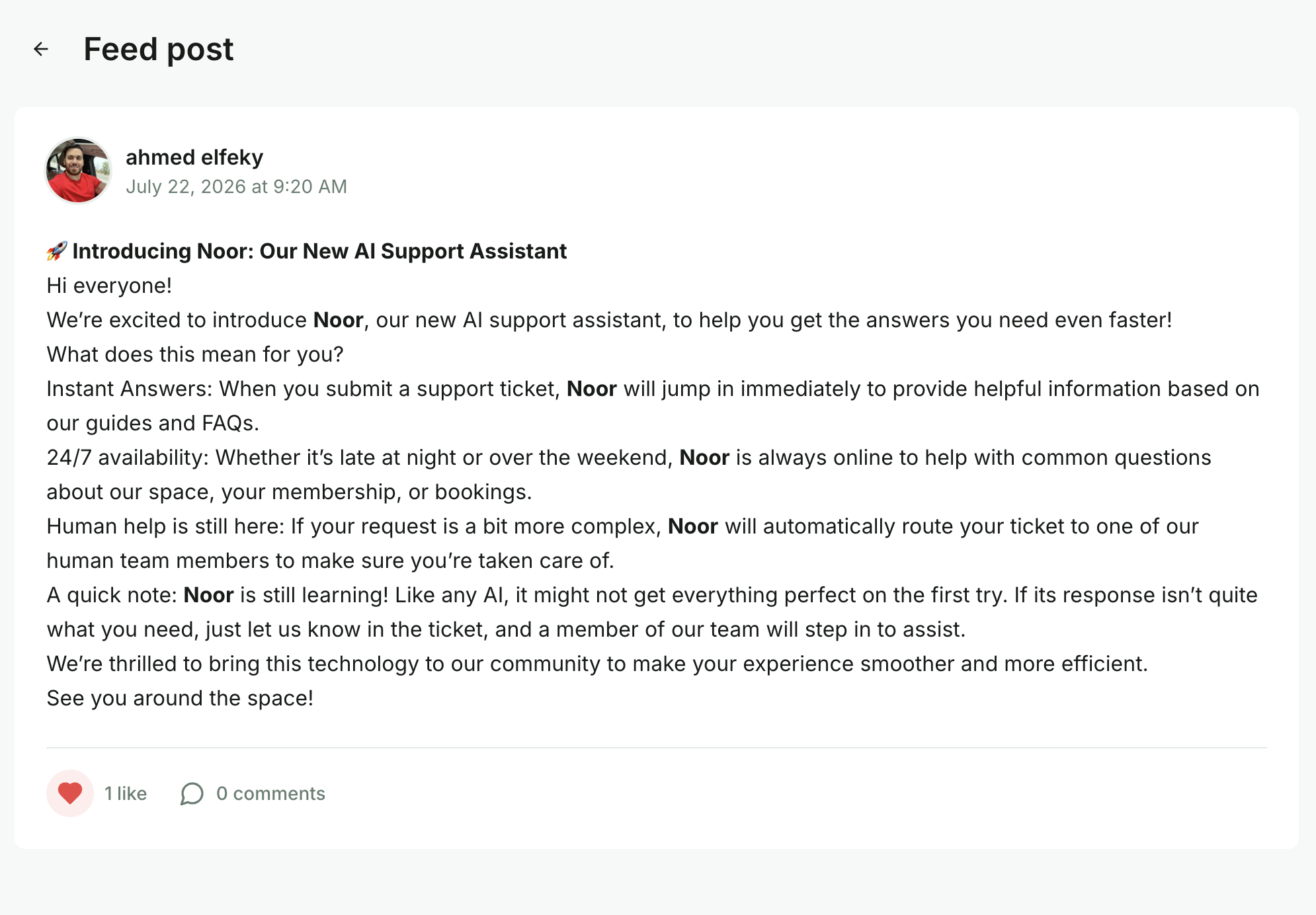 Feed post

ahmed elfeky
July 22, 2026 at 9:20 AM

🚀 Introducing Noor: Our New AI Support Assistant
Hi everyone!
We're excited to introduce Noor, our new AI support assistant, to help you get the answers you need even faster!
What does this mean for you?
Instant Answers: When you submit a support ticket, Noor will jump in immediately to provide helpful information based on our guides and FAQs.
24/7 availability: Whether it's late at night or over the weekend, Noor is always online to help with common questions about our space, your membership, or bookings.
Human help is still here: If your request is a bit more complex, Noor will automatically route your ticket to one of our human team members to make sure you're taken care of.
A quick note: Noor is still learning! Like any AI, it might not get everything perfect on the first try. If its response isn't quite what you need, just let us know in the ticket, and a member of our team will step in to assist.
We're thrilled to bring this technology to our community to make your experience smoother and more efficient.
See you around the space!

1 like 0 comments